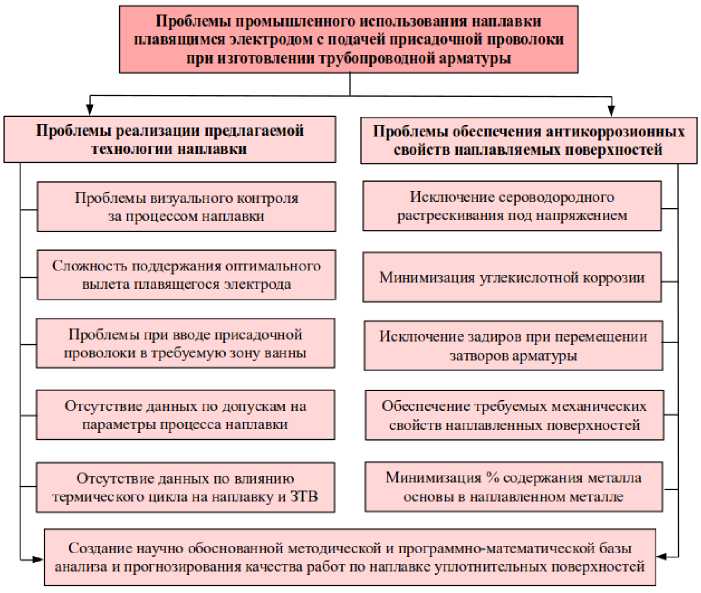 Проблемы промышленного использования наплавки плавящимся электродом с подачей присадочной проволоки при изготовлении трубопроводной арматуры

Проблемы реализации предлагаемой технологии наплавки

Проблемы визуального контроля за процессом наплавки

Сложность поддержания оптимального вылета плавящегося электрода

Проблемы при вводе присадочной проволоки в требуемую зону ванны

Отсутствие данных по допускам на параметры процесса наплавки

Отсутствие данных по влиянию термического цикла на наплавку и ЗТВ

Проблемы обеспечения антикоррозионных свойств наплавляемых поверхностей

Исключение сероводородного растрескивания под напряжением

Минимизация углекислотной коррозии

Исключение задиров при перемещении затворов арматуры

Обеспечение требуемых механических свойств наплавленных поверхностей

Минимизация % содержания металла основы в наплавленном металле

Создание научно обоснованной методической и программно-математической базы анализа и прогнозирования качества работ по наплавке уплотнительных поверхностей